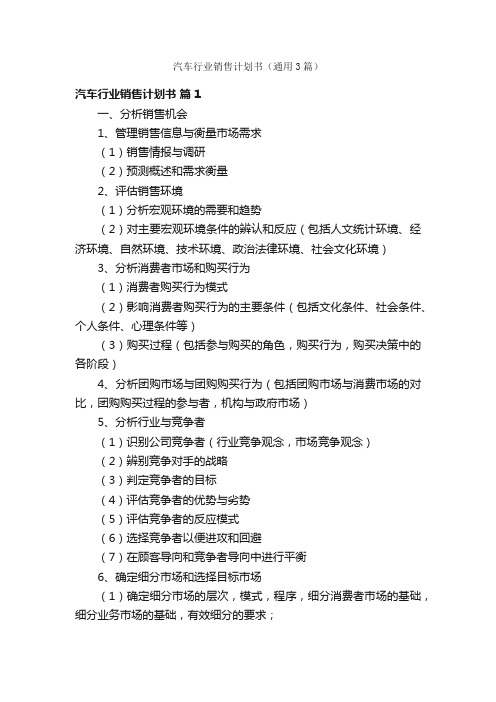 汽车行业销售计划书（通用3篇）

汽车行业销售计划书 篇1

一、分析销售机会

1、管理销售信息与衡量市场需求

（1）销售情报与调研

（2）预测概述和需求衡量

2、评估销售环境

（1）分析宏观环境的需要和趋势

（2）对主要宏观环境条件的辨认和反应（包括人文统计环境、经济环境、自然环境、技术环境、政治法律环境、社会文化环境）

3、分析消费者市场和购买行为

（1）消费者购买行为模式

（2）影响消费者购买行为的主要条件（包括文化条件、社会条件、个人条件、心理条件等）

（3）购买过程（包括参与购买的角色，购买行为，购买决策中的各阶段）

4、分析团购市场与团购购买行为（包括团购市场与消费市场的对比，团购购买过程的参与者，机构与政府市场）

5、分析行业与竞争者

（1）识别公司竞争者（行业竞争观念，市场竞争观念）

（2）辨别竞争对手的战略

（3）判定竞争者的目标

（4）评估竞争者的优势与劣势

（5）评估竞争者的反应模式

（6）选择竞争者以便进攻和回避

（7）在顾客导向和竞争者导向中进行平衡

6、确定细分市场和选择目标市场

（1）确定细分市场的层次，模式，程序，细分消费者市场的基础，细分业务市场的基础，有效细分的要求；